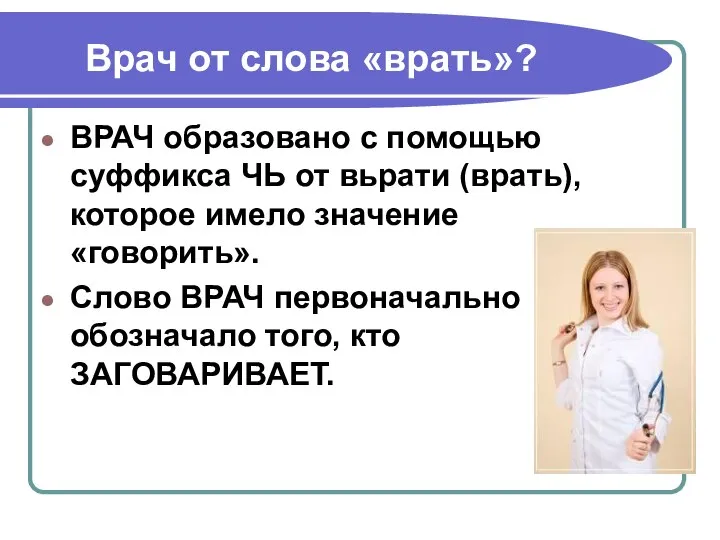 Врач от слова «врать»?

ВРАЧ образовано с помощью суффикса ЧЬ от вьрати (врать), которое имело значение «говорить».

Слово ВРАЧ первоначально обозначало того, кто ЗАГОВАРИВАЕТ.